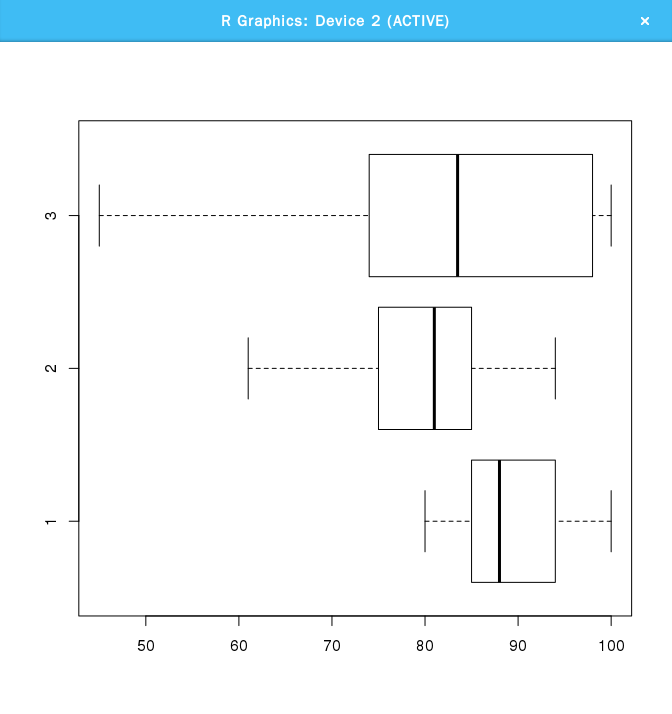 R Graphics: Device 2 (ACTIVE)

×

3
2
1

50 60 70 80 90 100